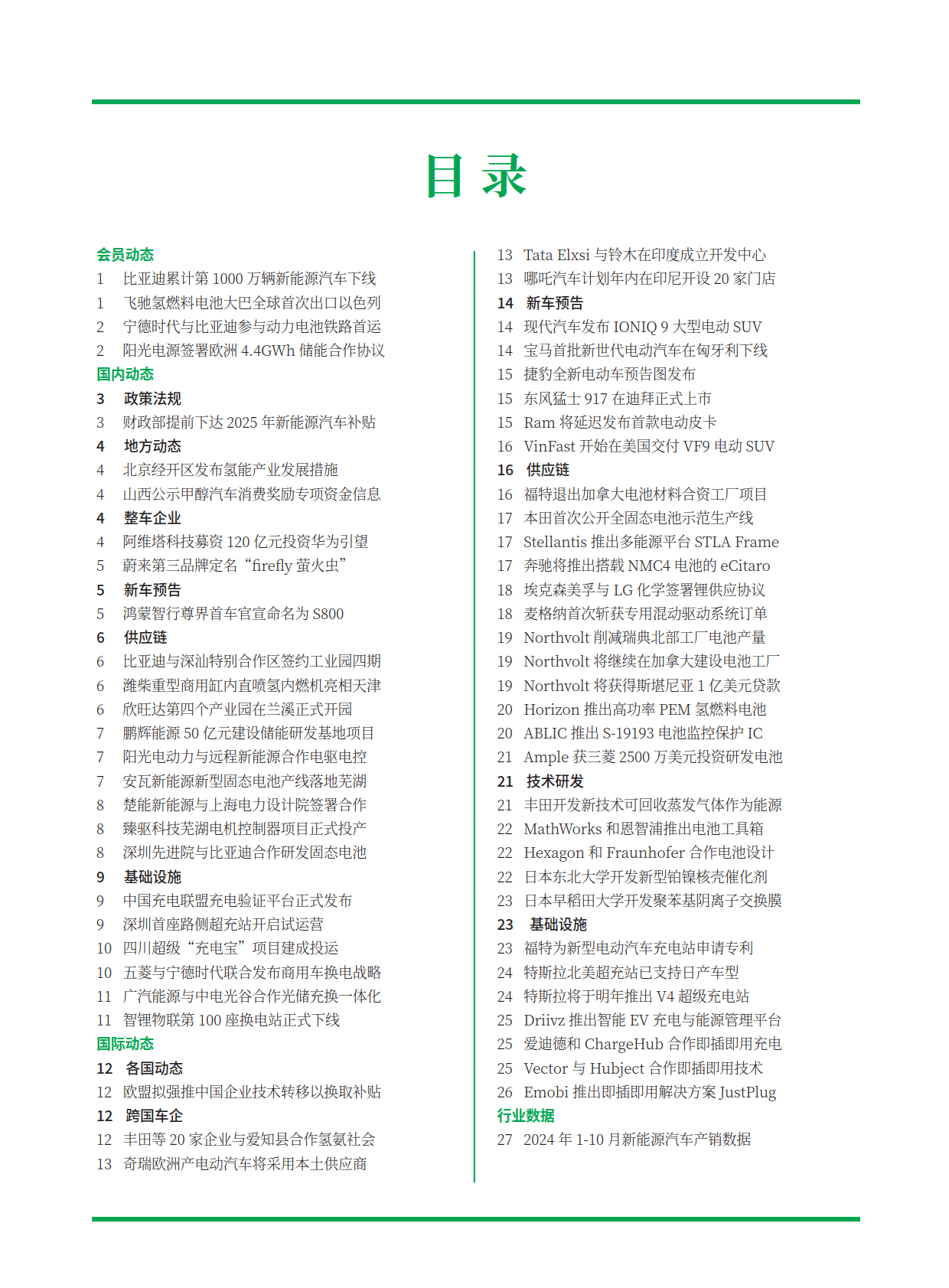 目 录

会员动态
1 比亚迪累计第 1000 万辆新能源汽车下线
1 飞驰氢燃料电池大巴全球首次出口以色列
2 宁德时代与比亚迪参与动力电池铁路首运
2 阳光电源签署欧洲 4.4GWh 储能合作协议
国内动态
3 政策法规
3 财政部提前下达 2025 年新能源汽车补贴
4 地方动态
4 北京经开区发布氢能产业发展措施
4 山西公示甲醇汽车消费奖励专项资金信息
4 整车企业
4 阿维塔科技募资 120 亿元投资华为引望
5 蔚来第三品牌定名“firefly 萤火虫”
5 新车预告
5 鸿蒙智行尊界首车官宣命名为 S800
6 供应链
6 比亚迪与深汕特别合作区签约工业园四期
6 潍柴重型商用缸内直喷氢内燃机亮相天津
6 欣旺达第四个产业园在兰溪正式开园
7 鹏辉能源 50 亿元建设储能研发基地项目
7 阳光电动力与远程新能源合作电驱电控
7 安瓦新能源新型固态电池产线落地芜湖
8 楚能新能源与上海电力设计院签署合作
8 臻驱科技芜湖电机控制器项目正式投产
8 深圳先进院与比亚迪合作研发固态电池
9 基础设施
9 中国充电联盟充电验证平台正式发布
9 深圳首座路侧超充站开启试运营
10 四川超级“充电宝”项目建成投运
10 五菱与宁德时代联合发布商用车换电战略
11 广汽能源与中电光谷合作光储充换一体化
11 智锂物联第 100 座换电站正式下线
国际动态
12 各国动态
12 欧盟拟强推中国企业技术转移以换取补贴
12 跨国车企
12 丰田等 20 家企业与爱知县合作氢氨社会
13 奇瑞欧洲产电动汽车将采用本土供应商

13 Tata Elxsi 与铃木在印度成立开发中心
13 哪吒汽车计划年内在印尼开设 20 家门店
14 新车预告
14 现代汽车发布 IONIQ 9 大型电动 SUV
14 宝马首批新世代电动汽车在匈牙利下线
15 捷豹全新电动车预告图发布
15 东风猛士 917 在迪拜正式上市
15 Ram 将延迟发布首款电动皮卡
16 VinFast 开始在美国交付 VF9 电动 SUV
16 供应链
16 福特退出加拿大电池材料合资工厂项目
17 本田首次公开全固态电池示范生产线
17 Stellantis 推出多能源平台 STLA Frame
17 奔驰将推出搭载 NMC4 电池的 eCitaro
18 埃克森美孚与 LG 化学签署锂供应协议
18 麦格纳首次斩获专用混动驱动系统订单
19 Northvolt 削减瑞典北部工厂电池产量
19 Northvolt 将继续在加拿大建设电池工厂
19 Northvolt 将获得斯堪尼亚 1 亿美元贷款
20 Horizon 推出高功率 PEM 氢燃料电池
20 ABLIC 推出 S-19193 电池监控保护 IC
21 Ample 获三菱 2500 万美元投资研发电池
21 技术研发
21 丰田开发新技术可回收蒸发气体作为能源
22 MathWorks 和恩智浦推出电池工具箱
22 Hexagon 和 Fraunhofer 合作电池设计
22 日本东北大学开发新型铂镍核壳催化剂
23 日本早稻田大学开发聚苯基阴离子交换膜
23 基础设施
23 福特为新型电动汽车充电站申请专利
24 特斯拉北美超充站已支持日产车型
24 特斯拉将于明年推出 V4 超级充电站
25 Driivz 推出智能 EV 充电与能源管理平台
25 爱迪德和 ChargeHub 合作即插即用充电
25 Vector 与 Hubject 合作即插即用技术
26 Emobi 推出即插即用解决方案 JustPlug
行业数据
27 2024 年 1-10 月新能源汽车产销数据